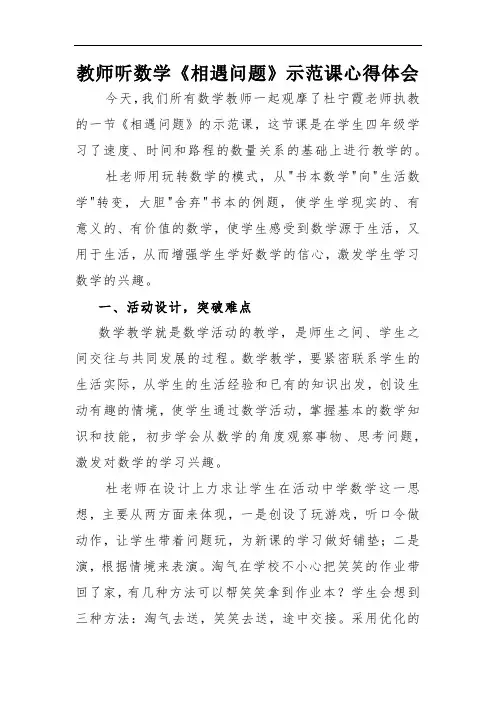 教师听数学《相遇问题》示范课心得体会

今天，我们所有数学教师一起观摩了杜宁霞老师执教的一节《相遇问题》的示范课，这节课是在学生四年级学习了速度、时间和路程的数量关系的基础上进行教学的。

杜老师用玩转数学的模式，从"书本数学"向"生活数学"转变，大胆"舍弃"书本的例题，使学生学现实的、有意义的、有价值的数学，使学生感受到数学源于生活，又用于生活，从而增强学生学好数学的信心，激发学生学习数学的兴趣。

一、活动设计，突破难点

数学教学就是数学活动的教学，是师生之间、学生之间交往与共同发展的过程。数学教学，要紧密联系学生的生活实际，从学生的生活经验和已有的知识出发，创设生动有趣的情境，使学生通过数学活动，掌握基本的数学知识和技能，初步学会从数学的角度观察事物、思考问题，激发对数学的学习兴趣。

杜老师在设计上力求让学生在活动中学数学这一思想，主要从两方面来体现，一是创设了玩游戏，听口令做动作，让学生带着问题玩，为新课的学习做好铺垫；二是演，根据情境来表演。淘气在学校不小心把笑笑的作业带回了家，有几种方法可以帮笑笑拿到作业本？学生会想到三种方法：淘气去送，笑笑去送，途中交接。采用优化的